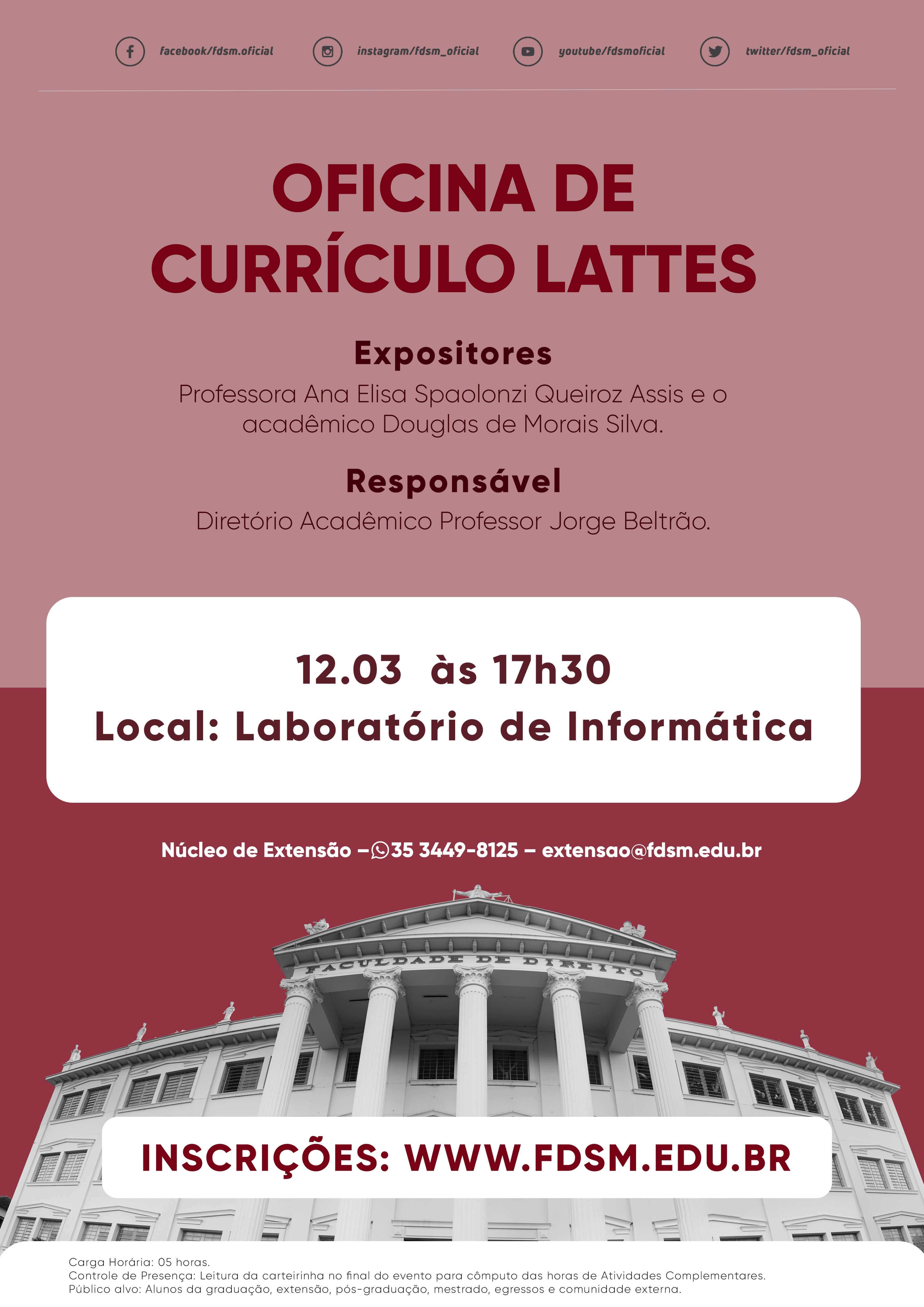 facebook/fdsm.oficial   instagram/fdsm_oficial   youtube/fdsmoficial   twitter/fdsm_oficial

OFICINA DE CURRÍCULO LATTES

Expositores

Professora Ana Elisa Spaolonzi Queiroz Assis e o acadêmico Douglas de Morais Silva.

Responsável

Diretório Acadêmico Professor Jorge Beltrão.

12.03 às 17h30

Local: Laboratório de Informática

Núcleo de Extensão – 35 3449-8125 – extensao@fdsm.edu.br

FACULDADE DE DIREITO

INSCRIÇÕES: WWW.FDSM.EDU.BR

Carga Horária: 05 horas.
Controle de Presença: Leitura da carteirinha no final do evento para cômputo das horas de Atividades Complementares.
Público alvo: Alunos da graduação, extensão, pós-graduação, mestrado, egressos e comunidade externa.